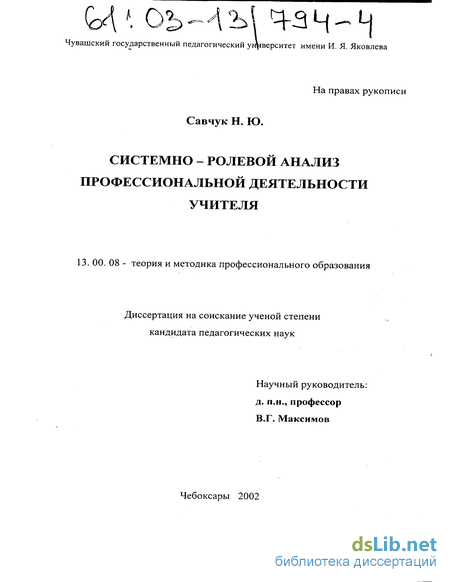 61:03-13/794-4

Чувашский государственный педагогический университет имени И. Я. Яковлева

На правах рукописи

Савчук Н. Ю.

СИСТЕМНО – РОЛЕВОЙ АНАЛИЗ ПРОФЕССИОНАЛЬНОЙ ДЕЯТЕЛЬНОСТИ УЧИТЕЛЯ

13. 00. 08 - теория и методика профессионального образования

Диссертация на соискание ученой степени кандидата педагогических наук

Научный руководитель:
д. п.н., профессор
В.Г. Максимов

Чебоксары 2002

dsLib.net
библиотека диссертаций